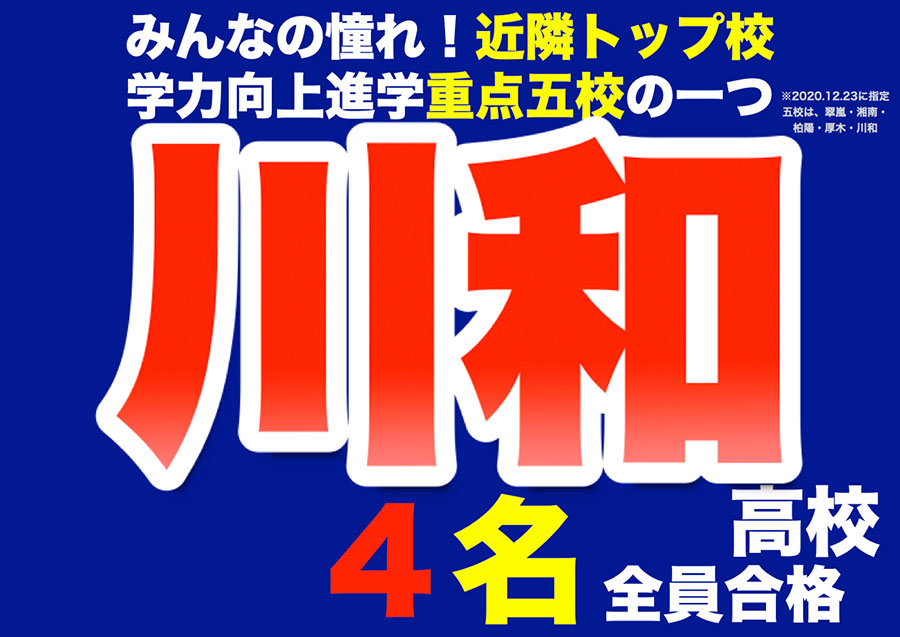 みんなの憧れ！近隣トップ校
学力向上進学重点五校の一つ

※2020.12.23に指定
五校は、翠嵐・湘南・柏陽・厚木・川和

川和

高校

４名

全員合格